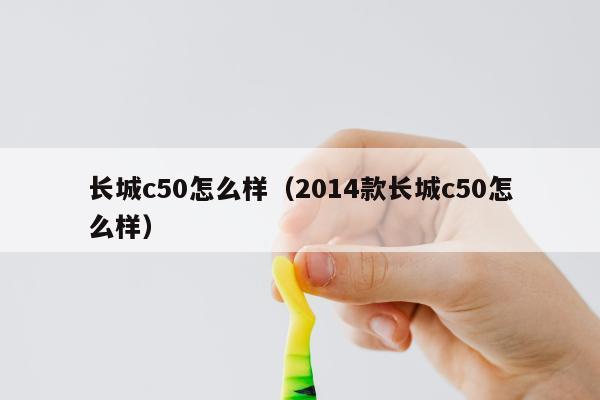 长城c50怎么样（2014款长城c50怎么样）